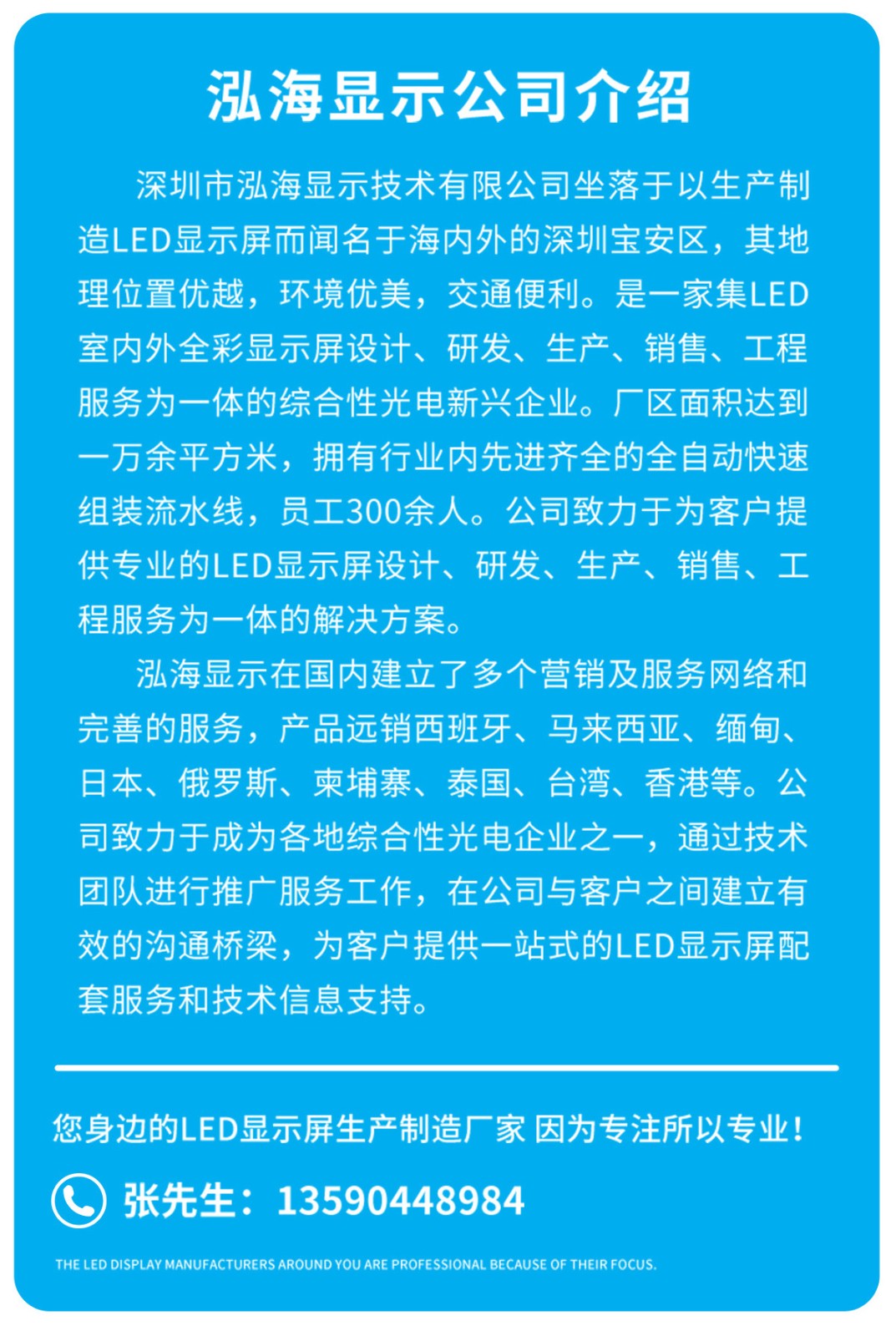 泓海显示公司介绍

深圳市泓海显示技术有限公司坐落于以生产制造LED显示屏而闻名于海内外的深圳宝安区，其地理位置优越，环境优美，交通便利。是一家集LED室内外全彩显示屏设计、研发、生产、销售、工程服务为一体的综合性光电新兴企业。厂区面积达到一万余平方米，拥有行业内先进齐全的全自动快速组装流水线，员工300余人。公司致力于为客户提供专业的LED显示屏设计、研发、生产、销售、工程服务为一体的解决方案。

泓海显示在国内建立了多个营销及服务网络和完善的服务，产品远销西班牙、马来西亚、缅甸、日本、俄罗斯、柬埔寨、泰国、台湾、香港等。公司致力于成为各地综合性光电企业之一，通过技术团队进行推广服务工作，在公司与客户之间建立有效的沟通桥梁，为客户提供一站式的LED显示屏配套服务和技术信息支持。

您身边的LED显示屏生产制造厂家 因为专注所以专业！

张先生：13590448984

THE LED DISPLAY MANUFACTURERS AROUND YOU ARE PROFESSIONAL BECAUSE OF THEIR FOCUS.